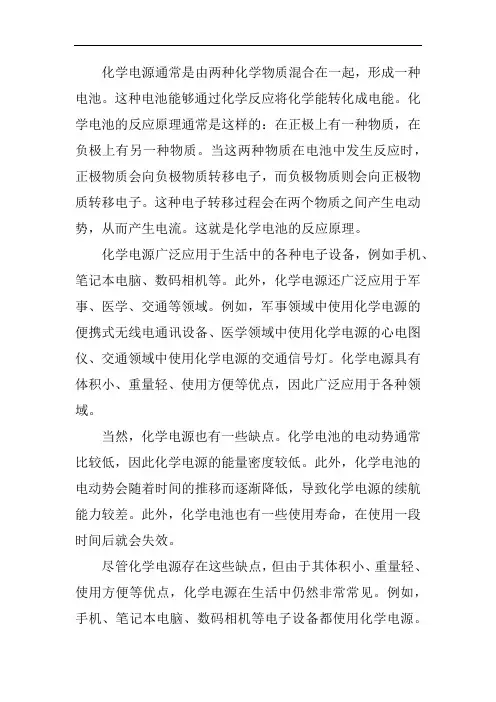 化学电源通常是由两种化学物质混合在一起，形成一种电池。这种电池能够通过化学反应将化学能转化成电能。化学电池的反应原理通常是这样的：在正极上有一种物质，在负极上有另一种物质。当这两种物质在电池中发生反应时，正极物质会向负极物质转移电子，而负极物质则会向正极物质转移电子。这种电子转移过程会在两个物质之间产生电动势，从而产生电流。这就是化学电池的反应原理。

化学电源广泛应用于生活中的各种电子设备，例如手机、笔记本电脑、数码相机等。此外，化学电源还广泛应用于军事、医学、交通等领域。例如，军事领域中使用化学电源的便携式无线电通讯设备、医学领域中使用化学电源的心电图仪、交通领域中使用化学电源的交通信号灯。化学电源具有体积小、重量轻、使用方便等优点，因此广泛应用于各种领域。

当然，化学电源也有一些缺点。化学电池的电动势通常比较低，因此化学电源的能量密度较低。此外，化学电池的电动势会随着时间的推移而逐渐降低，导致化学电源的续航能力较差。此外，化学电池也有一些使用寿命，在使用一段时间后就会失效。

尽管化学电源存在这些缺点，但由于其体积小、重量轻、使用方便等优点，化学电源在生活中仍然非常常见。例如，手机、笔记本电脑、数码相机等电子设备都使用化学电源。